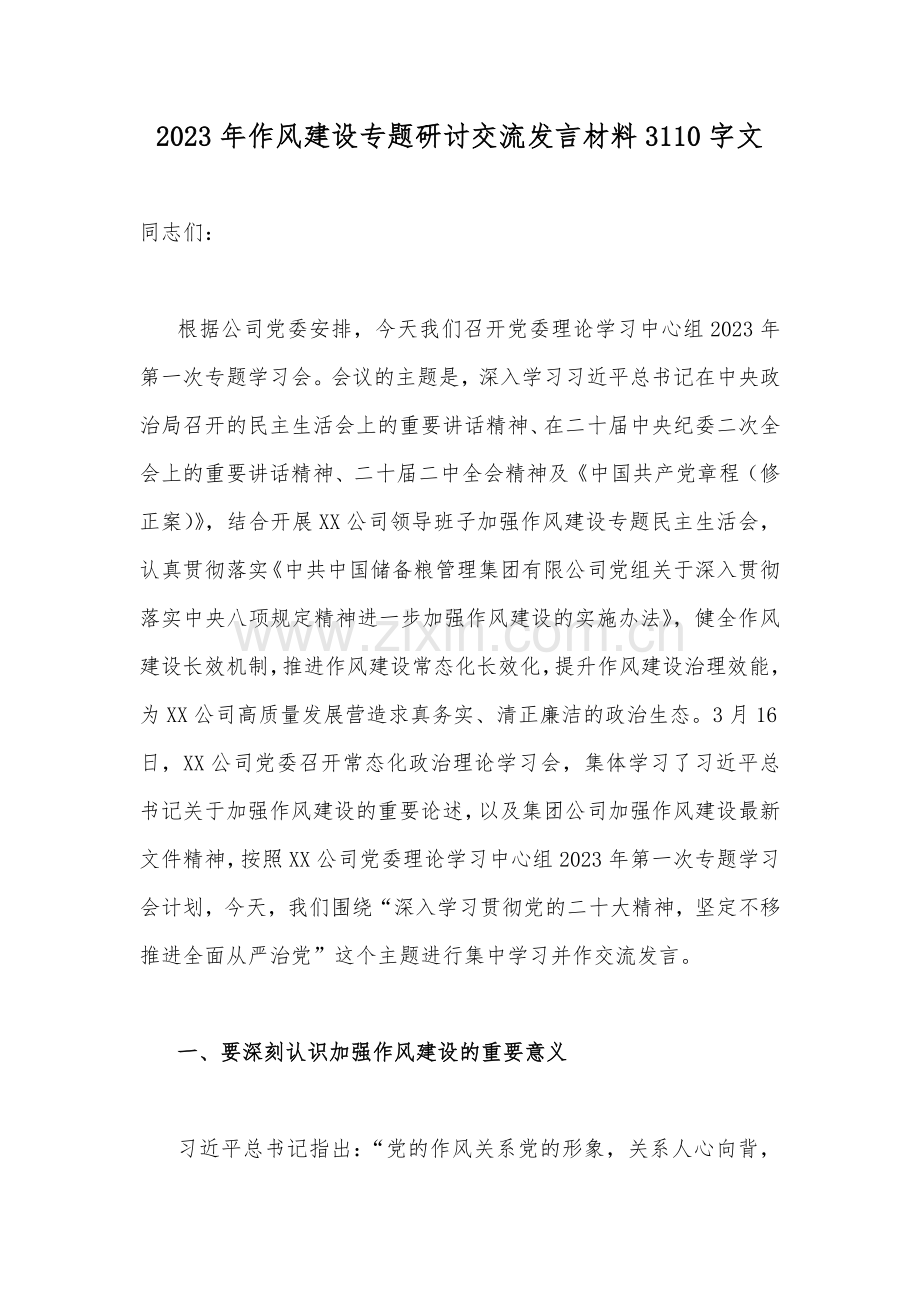 2023年作风建设专题研讨交流发言材料3110字文

同志们：

根据公司党委安排，今天我们召开党委理论学习中心组2023年第一次专题学习会。会议的主题是，深入学习习近平总书记在中央政治局召开的民主生活会上的重要讲话精神、在二十届中央纪委二次全会上的重要讲话精神、二十届二中全会精神及《中国共产党章程（修正案）》，结合开展XX公司领导班子加强作风建设专题民主生活会，认真贯彻落实《中共中国储备粮管理集团有限公司党组关于深入贯彻落实中央八项规定精神进一步加强作风建设的实施办法》，健全作风建设长效机制，推进作风建设常态化长效化，提升作风建设治理效能，为XX公司高质量发展营造求真务实、清正廉洁的政治生态。3月16日，XX公司党委召开常态化政治理论学习会，集体学习了习近平总书记关于加强作风建设的重要论述，以及集团公司加强作风建设最新文件精神，按照XX公司党委理论学习中心组2023年第一次专题学习会计划，今天，我们围绕“深入学习贯彻党的二十大精神，坚定不移推进全面从严治党”这个主题进行集中学习并作交流发言。

一、要深刻认识加强作风建设的重要意义

习近平总书记指出：“党的作风关系党的形象，关系人心向背，

www.zixin.com.cn